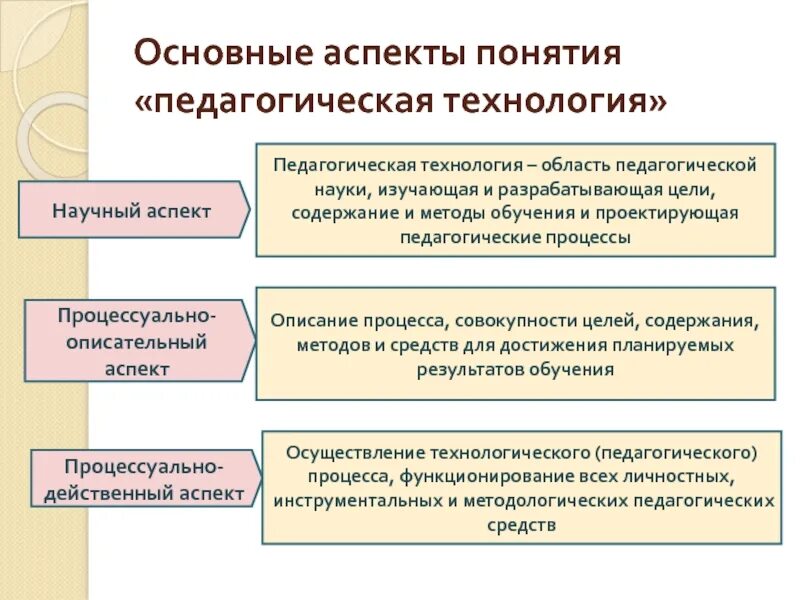 Основные аспекты понятия «педагогическая технология»

Научный аспект

Педагогическая технология – область педагогической науки, изучающая и разрабатывающая цели, содержание и методы обучения и проектирующая педагогические процессы

Процессуально-описательный аспект

Описание процесса, совокупности целей, содержания, методов и средств для достижения планируемых результатов обучения

Процессуально-действенный аспект

Осуществление технологического (педагогического) процесса, функционирование всех личностных, инструментальных и методологических педагогических средств